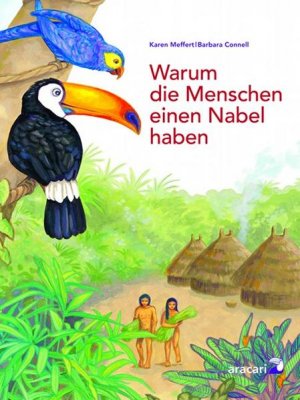 Karen Meffert | Barbara Connell

Warum die Menschen einen Nabel haben

aracari